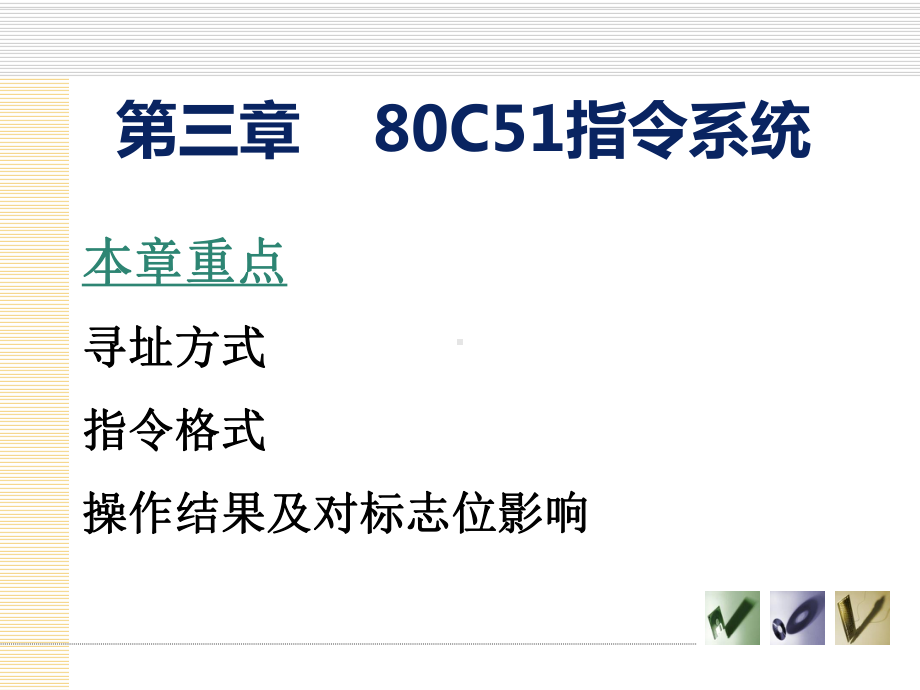 第三章　80C51指令系统

本章重点

寻址方式

指令格式

操作结果及对标志位影响